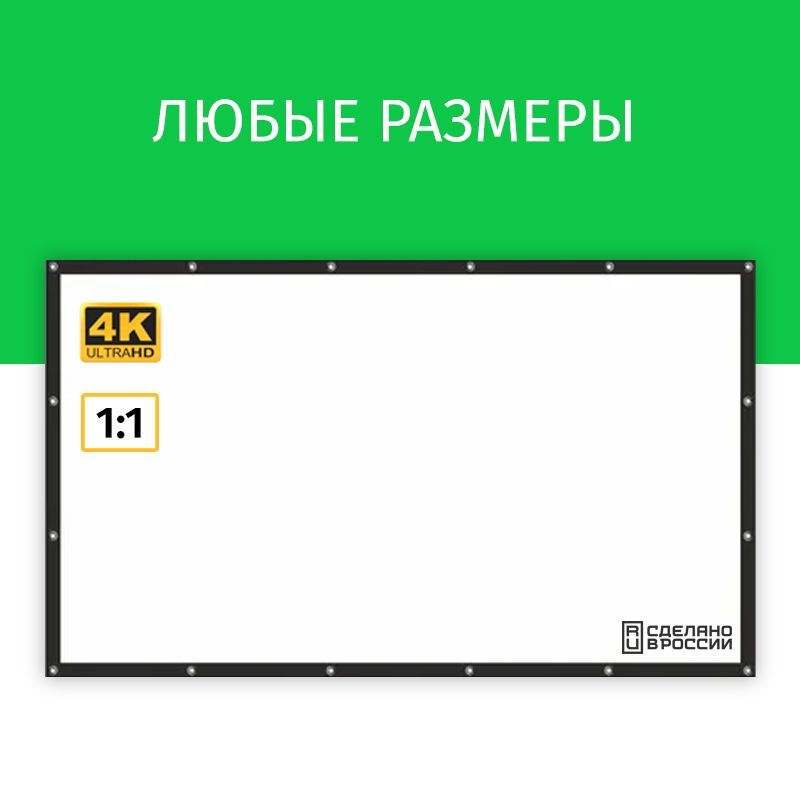 ЛЮБЫЕ РАЗМЕРЫ

4K
ULTRAHD

1:1

RU
СДЕЛАНО
В РОССИИ